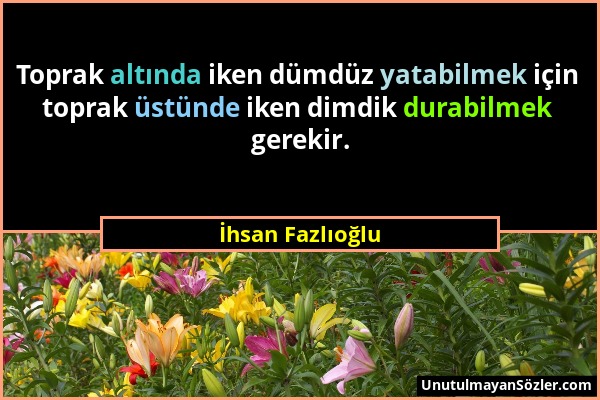 Toprak altında iken dümdüz yatabilmek için toprak üstünde iken dimdik durabilmek gerekir.

İhsan Fazlıoğlu

UnutulmayanSözler.com